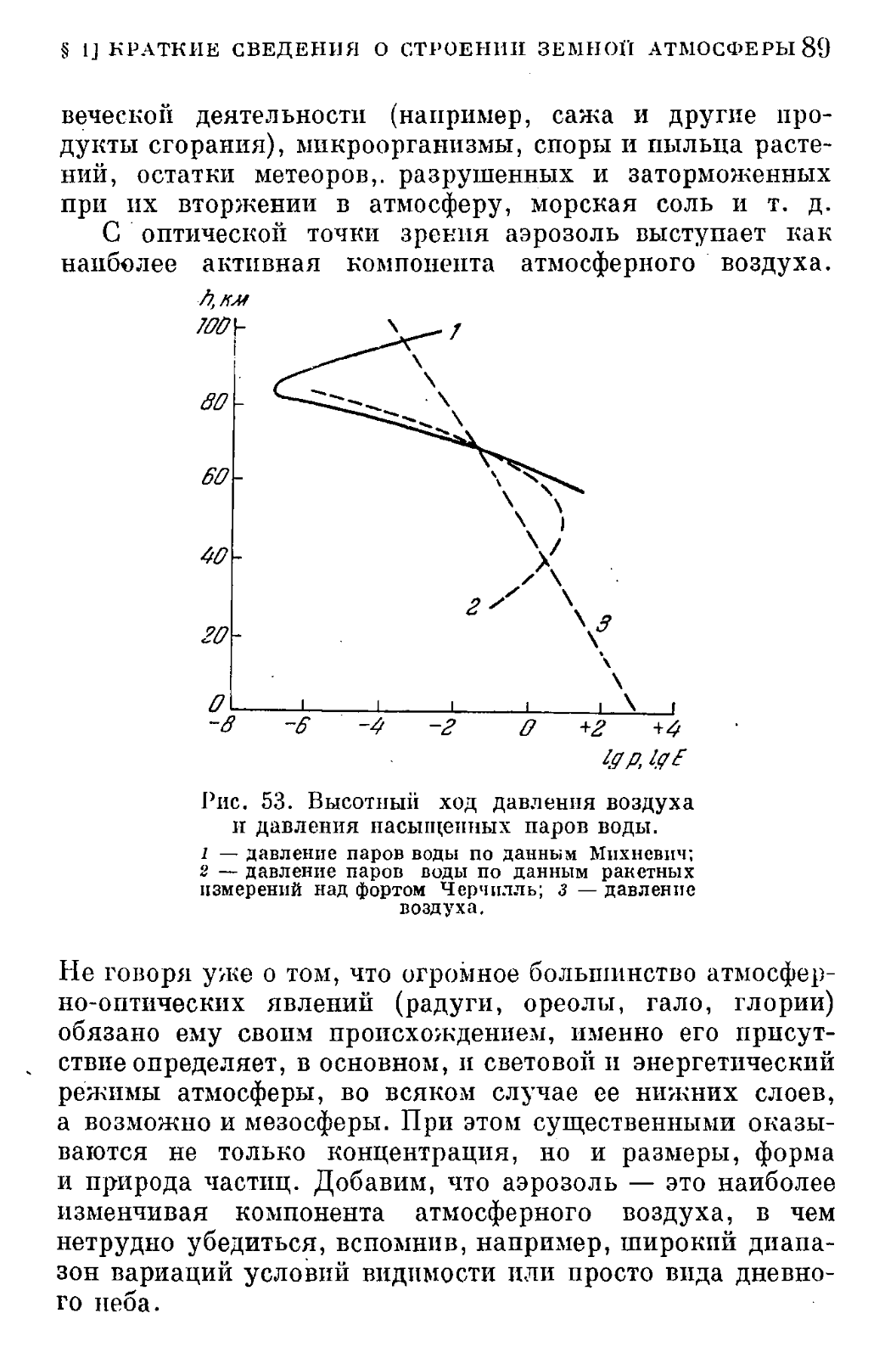 § 1] КРАТКИЕ СВЕДЕНИЯ О СТРОЕНИИ ЗЕМНОЙ АТМОСФЕРЫ 89

веческой деятельности (например, сажа и другие продукты сгорания), микроорганизмы, споры и пыльца растений, остатки метеоров,. разрушенных и заторможенных при их вторжении в атмосферу, морская соль и т. д.

С оптической точки зрения аэрозоль выступает как наиболее активная компонента атмосферного воздуха.

h, км
100
80
60
40
20
0
-8
-6
-4
-2
0
+2
+4
lg p, lg E
1
2
3

Рис. 53. Высотный ход давления воздуха и давления насыщенных паров воды.
1 — давление паров воды по данным Михневич; 2 — давление паров воды по данным ракетных измерений над фортом Черчилль; 3 — давление воздуха.

Не говоря уже о том, что огромное большинство атмосферно-оптических явлений (радуги, ореолы, гало, глории) обязано ему своим происхождением, именно его присутствие определяет, в основном, и световой и энергетический режимы атмосферы, во всяком случае ее нижних слоев, а возможно и мезосферы. При этом существенными оказываются не только концентрация, но и размеры, форма и природа частиц. Добавим, что аэрозоль — это наиболее изменчивая компонента атмосферного воздуха, в чем нетрудно убедиться, вспомнив, например, широкий диапазон вариаций условий видимости или просто вида дневного неба.